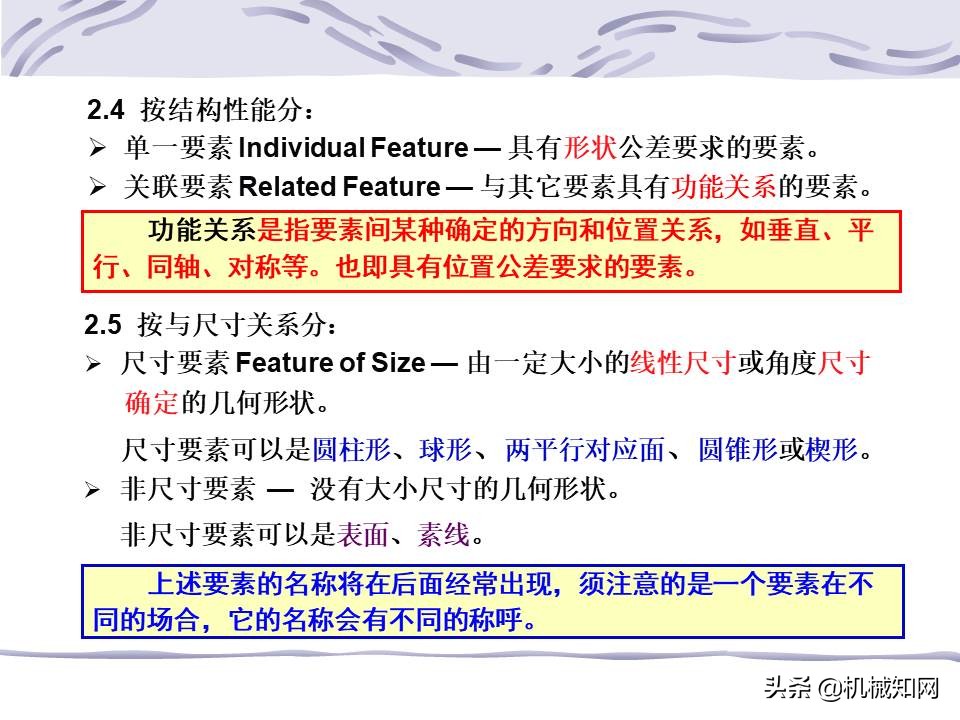 2.4 按结构性能分：

➢ 单一要素 Individual Feature — 具有形状公差要求的要素。

➢ 关联要素 Related Feature — 与其它要素具有功能关系的要素。

功能关系是指要素间某种确定的方向和位置关系，如垂直、平行、同轴、对称等。也即具有位置公差要求的要素。

2.5 按与尺寸关系分：

➢ 尺寸要素 Feature of Size — 由一定大小的线性尺寸或角度尺寸确定的几何形状。

尺寸要素可以是圆柱形、球形、两平行对应面、圆锥形或楔形。

➢ 非尺寸要素 — 没有大小尺寸的几何形状。

非尺寸要素可以是表面、素线。

上述要素的名称将在后面经常出现，须注意的是一个要素在不同的场合，它的名称会有不同的称呼。

头条 @机械知网